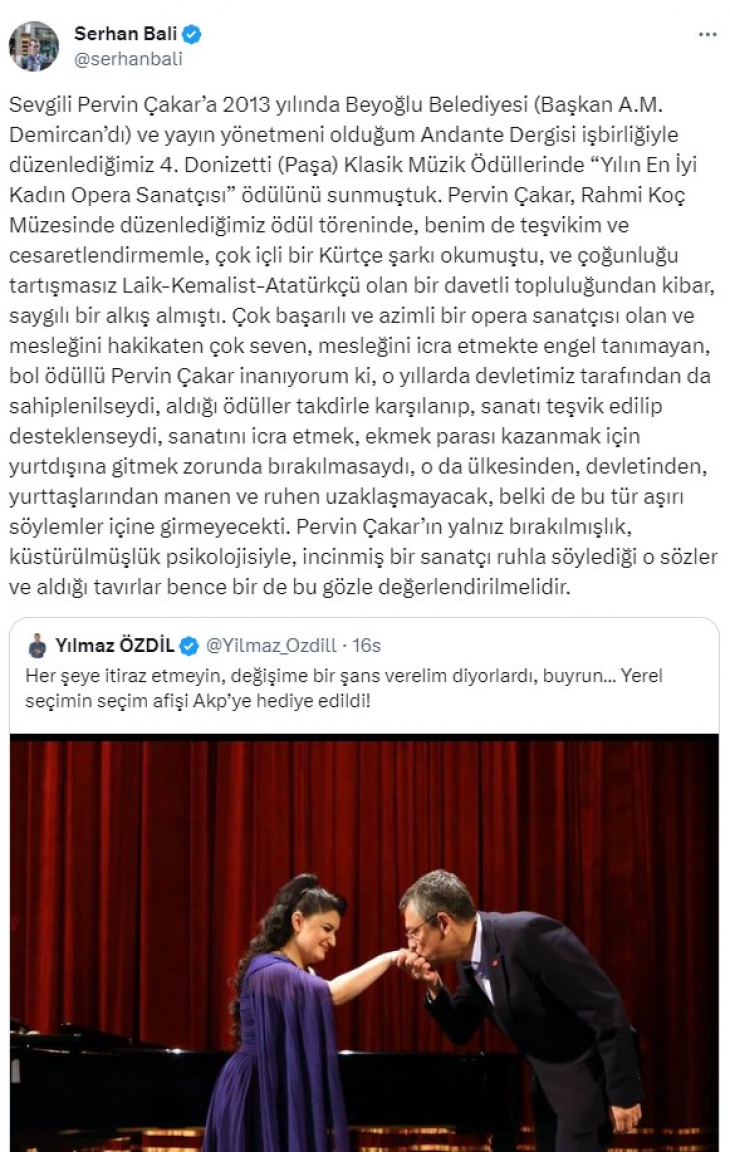 Serhan Bali
@serhanbali

Sevgili Pervin Çakar'a 2013 yılında Beyoğlu Belediyesi (Başkan A.M. Demircan'dı) ve yayın yönetmeni olduğum Andante Dergisi işbirliğiyle düzenlediğimiz 4. Donizetti (Paşa) Klasik Müzik Ödüllerinde "Yılın En İyi Kadın Opera Sanatçısı" ödülünü sunmuştuk. Pervin Çakar, Rahmi Koç Müzesinde düzenlediğimiz ödül töreninde, benim de teşvikim ve cesaretlendirmemle, çok içli bir Kürtçe şarkı okumuştu, ve çoğunluğu tartışmasız Laik-Kemalist-Atatürkçü olan bir davetli topluluğundan kibar, saygılı bir alkış almıştı. Çok başarılı ve azimli bir opera sanatçısı olan ve mesleğini hakikaten çok seven, mesleğini icra etmekte engel tanımayan, bol ödüllü Pervin Çakar inanıyorum ki, o yıllarda devletimiz tarafından da sahiplenilseydi, aldığı ödüller takdirle karşılanıp, sanatı teşvik edilip desteklenseydi, sanatını icra etmek, ekmek parası kazanmak için yurtdışına gitmek zorunda bırakılmasaydı, o da ülkesinden, devletinden, yurttaşlarından manen ve ruhen uzaklaşmayacak, belki de bu tür aşırı söylemler içine girmeyecekti. Pervin Çakar'ın yalnız bırakılmışlık, küstürülmüşlük psikolojisiyle, incinmiş bir sanatçı ruhla söylediği o sözler ve aldığı tavırlar bence bir de bu gözle değerlendirilmelidir.

Yılmaz ÖZDİL @Yilmaz_Ozdill · 16s
Her şeye itiraz etmeyin, değişime bir şans verelim diyorlardı, buyrun... Yerel seçimin seçim afişi Akp'ye hediye edildi!